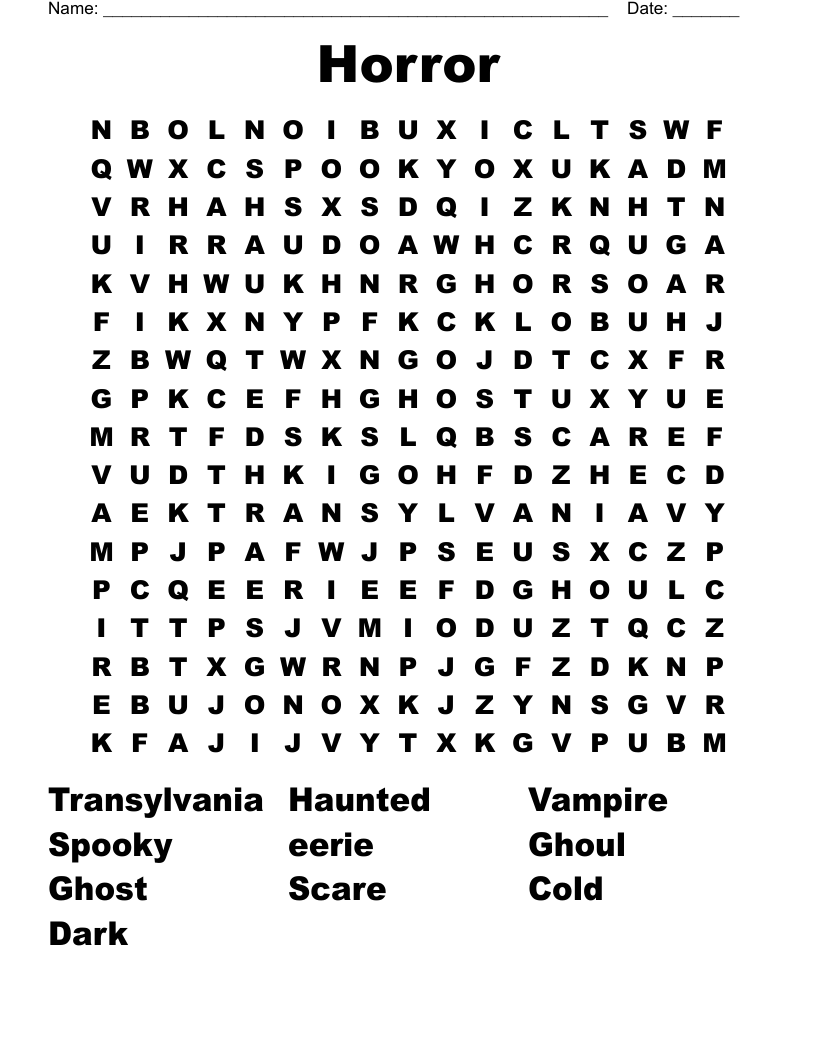 Name: ______________________________________________________ Date: _______

Horror

N B O L N O I B U X I C L T S W F
Q W X C S P O O K Y O X U K A D M
V R H A H S X S D Q I Z K N H T N
U I R R A U D O A W H C R Q U G A
K V H W U K H N R G H O R S O A R
F I K X N Y P F K C K L O B U H J
Z B W Q T W X N G O J D T C X F R
G P K C E F H G H O S T U X Y U E
M R T F D S K S L Q B S C A R E F
V U D T H K I G O H F D Z H E C D
A E K T R A N S Y L V A N I A V Y
M P J P A F W J P S E U S X C Z P
P C Q E E R I E E F D G H O U L C
I T T P S J V M I O D U Z T Q C Z
R B T X G W R N P J G F Z D K N P
E B U J O N O X K J Z Y N S G V R
K F A J I J V Y T X K G V P U B M

Transylvania
Spooky
Ghost
Dark

Haunted
eerie
Scare

Vampire
Ghoul
Cold